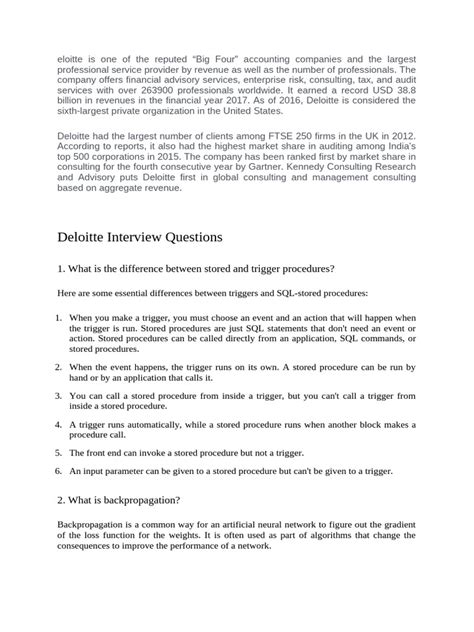 eloitte is one of the reputed "Big Four" accounting companies and the largest professional service provider by revenue as well as the number of professionals. The company offers financial advisory services, enterprise risk, consulting, tax, and audit services with over 263900 professionals worldwide. It earned a record USD 38.8 billion in revenues in the financial year 2017. As of 2016, Deloitte is considered the sixth-largest private organization in the United States.

Deloitte had the largest number of clients among FTSE 250 firms in the UK in 2012. According to reports, it also had the highest market share in auditing among India's top 500 corporations in 2015. The company has been ranked first by market share in consulting for the fourth consecutive year by Gartner. Kennedy Consulting Research and Advisory puts Deloitte first in global consulting and management consulting based on aggregate revenue.

Deloitte Interview Questions

1. What is the difference between stored and trigger procedures?

Here are some essential differences between triggers and SQL-stored procedures:

1. When you make a trigger, you must choose an event and an action that will happen when the trigger is run. Stored procedures are just SQL statements that don't need an event or action. Stored procedures can be called directly from an application, SQL commands, or stored procedures.

2. When the event happens, the trigger runs on its own. A stored procedure can be run by hand or by an application that calls it.

3. You can call a stored procedure from inside a trigger, but you can't call a trigger from inside a stored procedure.

4. A trigger runs automatically, while a stored procedure runs when another block makes a procedure call.

5. The front end can invoke a stored procedure but not a trigger.

6. An input parameter can be given to a stored procedure but can't be given to a trigger.

2. What is backpropagation?

Backpropagation is a common way for an artificial neural network to figure out the gradient of the loss function for the weights. It is often used as part of algorithms that change the consequences to improve the performance of a network.